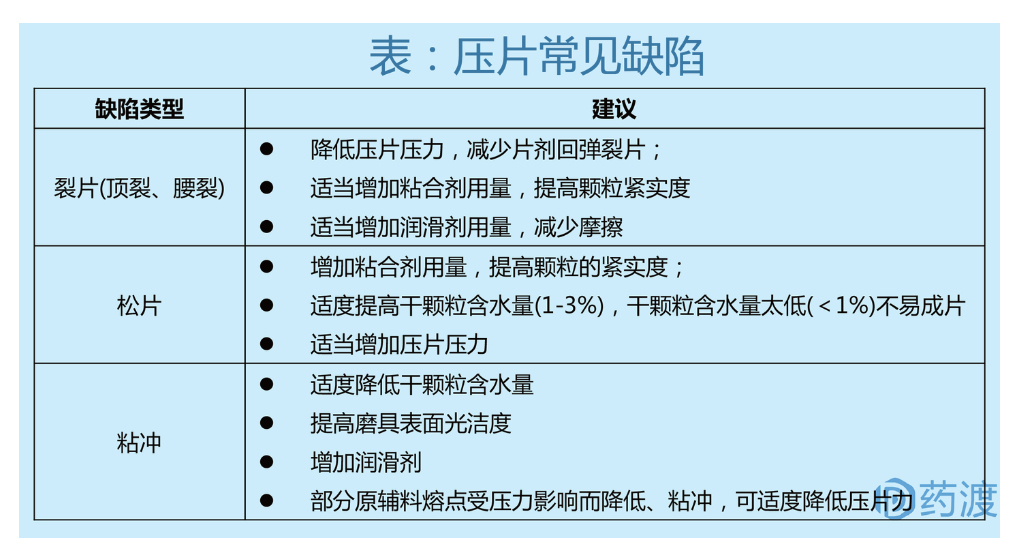 表：压片常见缺陷

| 缺陷类型 | 建议 |
|---|---|
| 裂片(顶裂、腰裂) | ● 降低压片压力，减少片剂回弹裂片；<br>● 适当增加粘合剂用量，提高颗粒紧实度<br>● 适当增加润滑剂用量，减少摩擦 |
| 松片 | ● 增加粘合剂用量，提高颗粒的紧实度；<br>● 适度提高干颗粒含水量(1-3%)，干颗粒含水量太低(＜1%)不易成片<br>● 适当增加压片压力 |
| 粘冲 | ● 适度降低干颗粒含水量<br>● 提高磨具表面光洁度<br>● 增加润滑剂<br>● 部分原辅料熔点受压力影响而降低、粘冲，可适度降低压片力 |

药渡